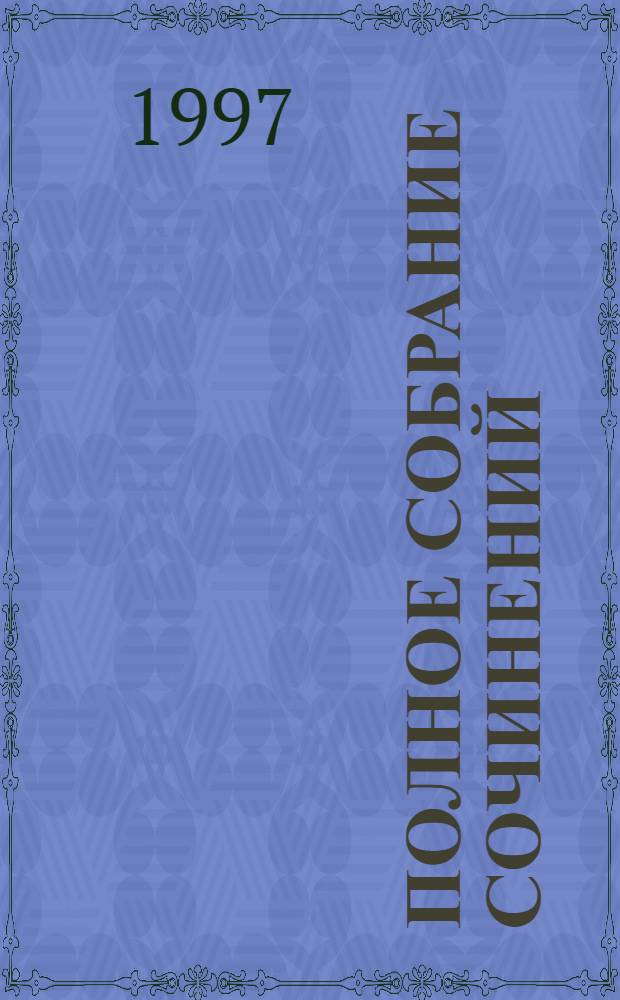 1997

ПОЛНОЕ СОБРАНИЕ СОЧИНЕНИЙ